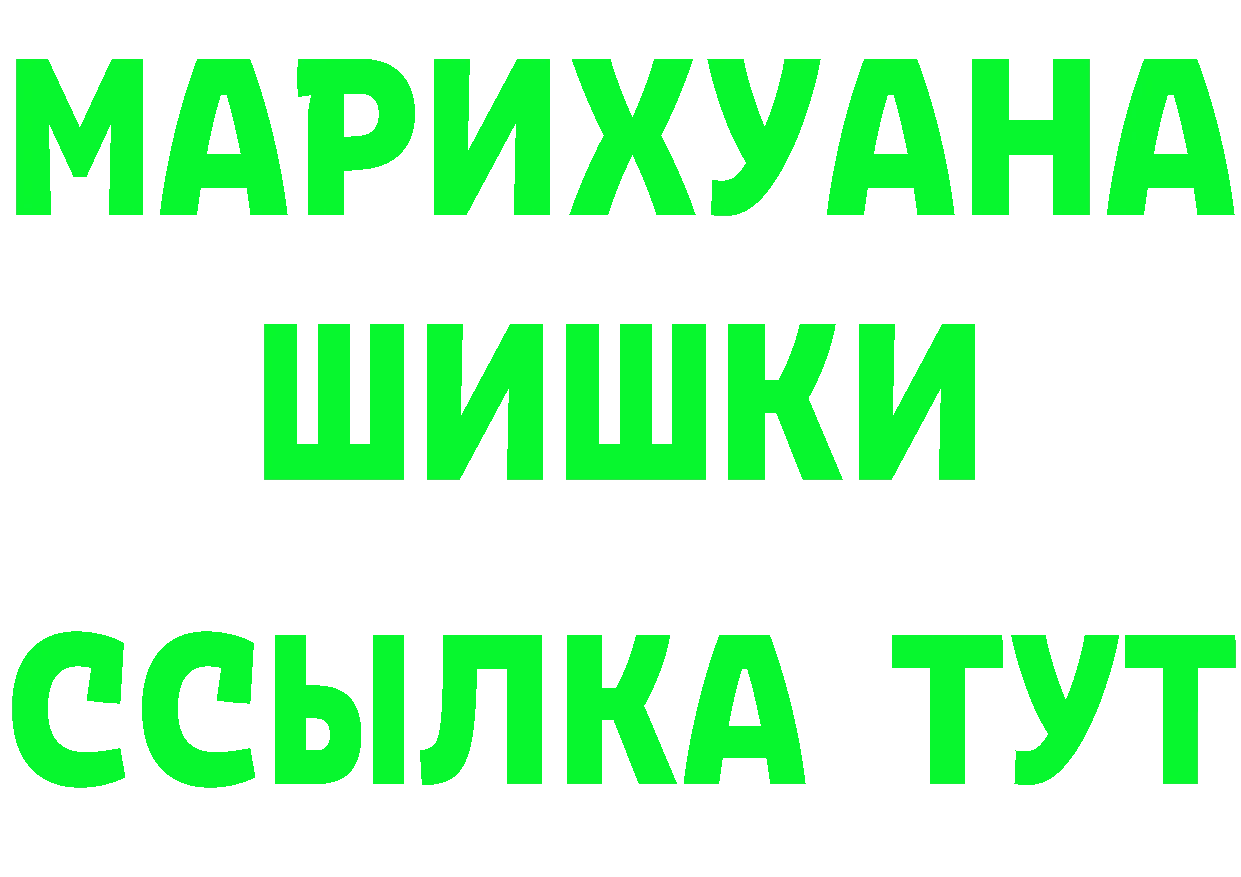 МАРИХУАНА
ШИШКИ
ССЫЛКА ТУТ